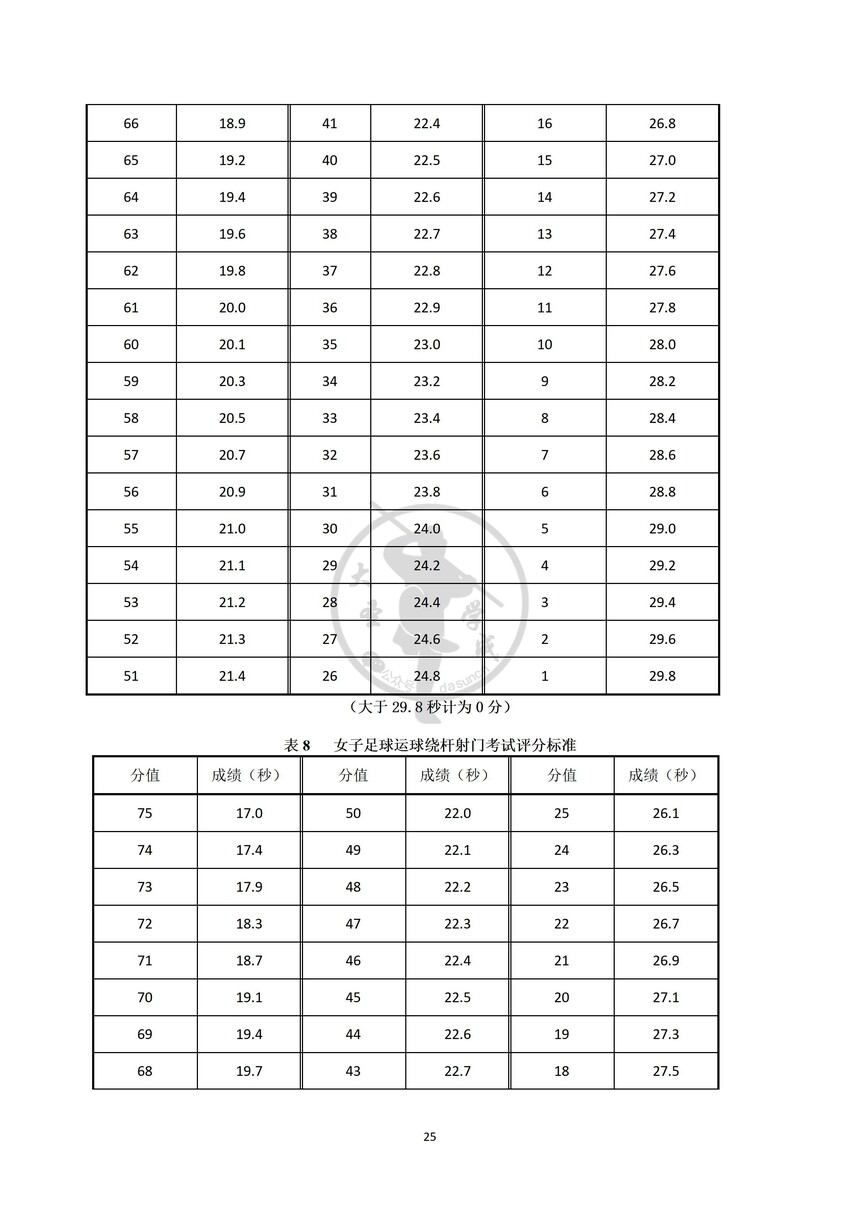 | 66 | 18.9 | 41 | 22.4 | 16 | 26.8 |
|---|---|---|---|---|---|
| 65 | 19.2 | 40 | 22.5 | 15 | 27.0 |
| 64 | 19.4 | 39 | 22.6 | 14 | 27.2 |
| 63 | 19.6 | 38 | 22.7 | 13 | 27.4 |
| 62 | 19.8 | 37 | 22.8 | 12 | 27.6 |
| 61 | 20.0 | 36 | 22.9 | 11 | 27.8 |
| 60 | 20.1 | 35 | 23.0 | 10 | 28.0 |
| 59 | 20.3 | 34 | 23.2 | 9 | 28.2 |
| 58 | 20.5 | 33 | 23.4 | 8 | 28.4 |
| 57 | 20.7 | 32 | 23.6 | 7 | 28.6 |
| 56 | 20.9 | 31 | 23.8 | 6 | 28.8 |
| 55 | 21.0 | 30 | 24.0 | 5 | 29.0 |
| 54 | 21.1 | 29 | 24.2 | 4 | 29.2 |
| 53 | 21.2 | 28 | 24.4 | 3 | 29.4 |
| 52 | 21.3 | 27 | 24.6 | 2 | 29.6 |
| 51 | 21.4 | 26 | 24.8 | 1 | 29.8 |

（大于 29.8 秒计为 0 分）

表 8　女子足球运球绕杆射门考试评分标准

| 分值 | 成绩（秒） | 分值 | 成绩（秒） | 分值 | 成绩（秒） |
|---|---|---|---|---|---|
| 75 | 17.0 | 50 | 22.0 | 25 | 26.1 |
| 74 | 17.4 | 49 | 22.1 | 24 | 26.3 |
| 73 | 17.9 | 48 | 22.2 | 23 | 26.5 |
| 72 | 18.3 | 47 | 22.3 | 22 | 26.7 |
| 71 | 18.7 | 46 | 22.4 | 21 | 26.9 |
| 70 | 19.1 | 45 | 22.5 | 20 | 27.1 |
| 69 | 19.4 | 44 | 22.6 | 19 | 27.3 |
| 68 | 19.7 | 43 | 22.7 | 18 | 27.5 |

25